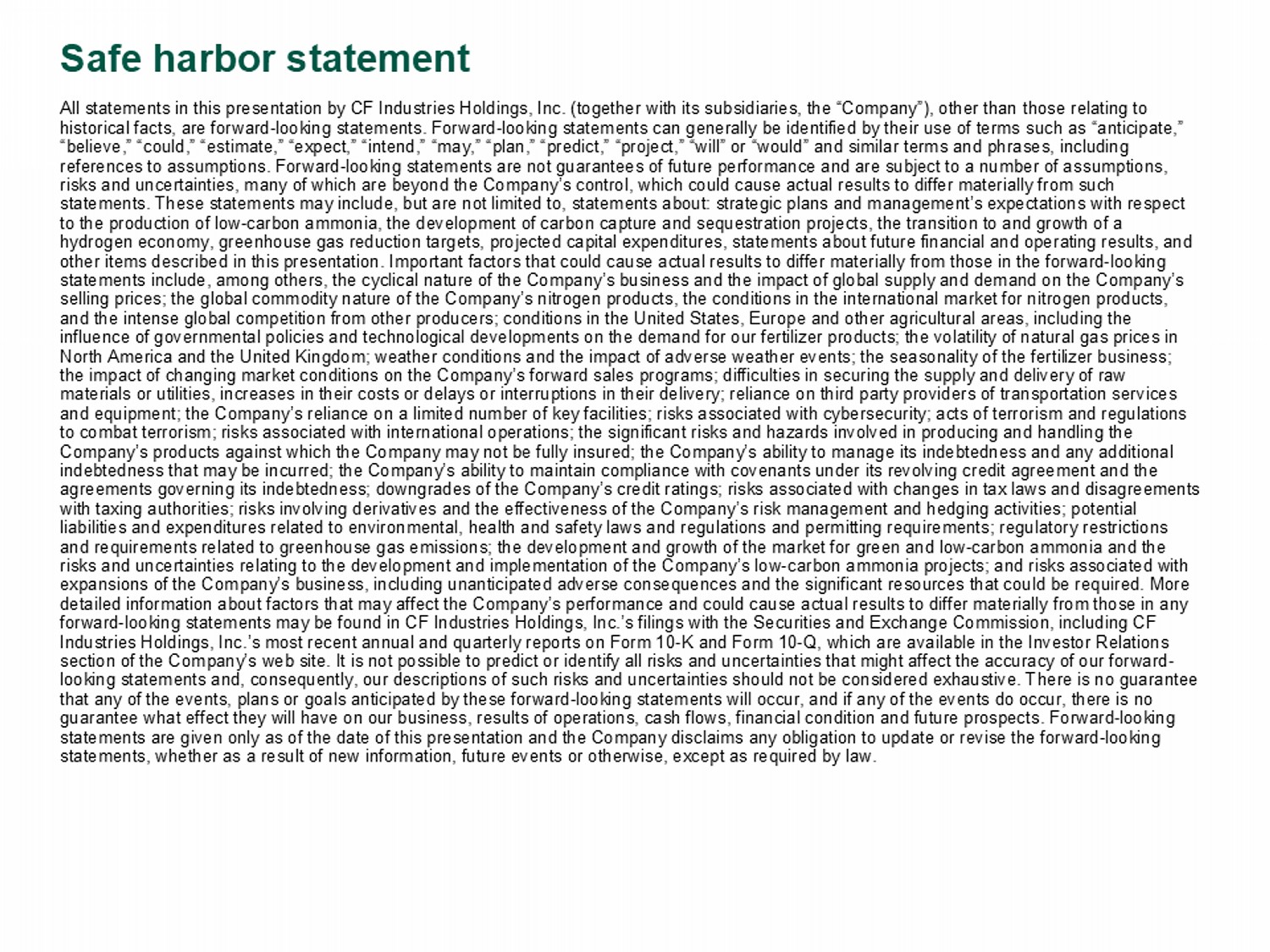 Safe harbor statement

All statements in this presentation by CF Industries Holdings, Inc. (together with its subsidiaries, the “Company”), other than those relating to historical facts, are forward-looking statements. Forward-looking statements can generally be identified by their use of terms such as “anticipate,” “believe,” “could,” “estimate,” “expect,” “intend,” “may,” “plan,” “predict,” “project,” “will” or “would” and similar terms and phrases, including references to assumptions. Forward-looking statements are not guarantees of future performance and are subject to a number of assumptions, risks and uncertainties, many of which are beyond the Company’s control, which could cause actual results to differ materially from such statements. These statements may include, but are not limited to, statements about: strategic plans and management’s expectations with respect to the production of low-carbon ammonia, the development of carbon capture and sequestration projects, the transition to and growth of a hydrogen economy, greenhouse gas reduction targets, projected capital expenditures, statements about future financial and operating results, and other items described in this presentation. Important factors that could cause actual results to differ materially from those in the forward-looking statements include, among others, the cyclical nature of the Company’s business and the impact of global supply and demand on the Company’s selling prices; the global commodity nature of the Company’s nitrogen products, the conditions in the international market for nitrogen products, and the intense global competition from other producers; conditions in the United States, Europe and other agricultural areas, including the influence of governmental policies and technological developments on the demand for our fertilizer products; the volatility of natural gas prices in North America and the United Kingdom; weather conditions and the impact of adverse weather events; the seasonality of the fertilizer business; the impact of changing market conditions on the Company’s forward sales programs; difficulties in securing the supply and delivery of raw materials or utilities, increases in their costs or delays or interruptions in their delivery; reliance on third party providers of transportation services and equipment; the Company’s reliance on a limited number of key facilities; risks associated with cybersecurity; acts of terrorism and regulations to combat terrorism; risks associated with international operations; the significant risks and hazards involved in producing and handling the Company’s products against which the Company may not be fully insured; the Company’s ability to manage its indebtedness and any additional indebtedness that may be incurred; the Company’s ability to maintain compliance with covenants under its revolving credit agreement and the agreements governing its indebtedness; downgrades of the Company’s credit ratings; risks associated with changes in tax laws and disagreements with taxing authorities; risks involving derivatives and the effectiveness of the Company’s risk management and hedging activities; potential liabilities and expenditures related to environmental, health and safety laws and regulations and permitting requirements; regulatory restrictions and requirements related to greenhouse gas emissions; the development and growth of the market for green and low-carbon ammonia and the risks and uncertainties relating to the development and implementation of the Company’s low-carbon ammonia projects; and risks associated with expansions of the Company’s business, including unanticipated adverse consequences and the significant resources that could be required. More detailed information about factors that may affect the Company’s performance and could cause actual results to differ materially from those in any forward-looking statements may be found in CF Industries Holdings, Inc.’s filings with the Securities and Exchange Commission, including CF Industries Holdings, Inc.’s most recent annual and quarterly reports on Form 10-K and Form 10-Q, which are available in the Investor Relations section of the Company’s web site. It is not possible to predict or identify all risks and uncertainties that might affect the accuracy of our forward-looking statements and, consequently, our descriptions of such risks and uncertainties should not be considered exhaustive. There is no guarantee that any of the events, plans or goals anticipated by these forward-looking statements will occur, and if any of the events do occur, there is no guarantee what effect they will have on our business, results of operations, cash flows, financial condition and future prospects. Forward-looking statements are given only as of the date of this presentation and the Company disclaims any obligation to update or revise the forward-looking statements, whether as a result of new information, future events or otherwise, except as required by law.